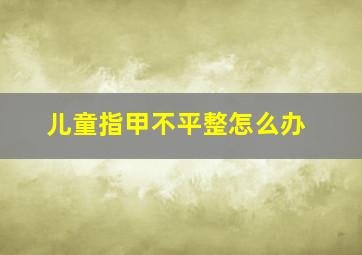 儿童指甲不平整怎么办